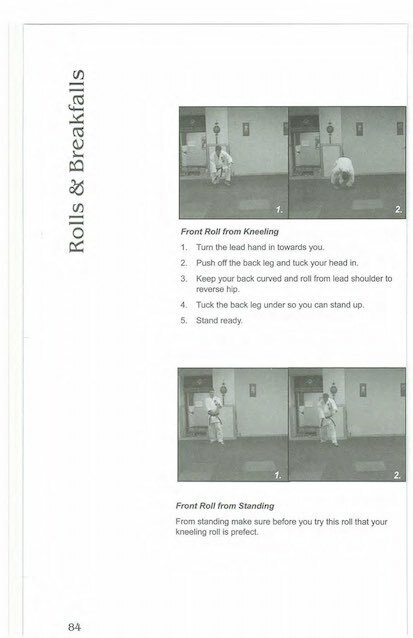 Rolls & Breakfalls

1.

2.

Front Roll from Kneeling

1. Turn the lead hand in towards you.
2. Push off the back leg and tuck your head in.
3. Keep your back curved and roll from lead shoulder to reverse hip.
4. Tuck the back leg under so you can stand up.
5. Stand ready.

1.

2.

Front Roll from Standing

From standing make sure before you try this roll that your kneeling roll is prefect.

84